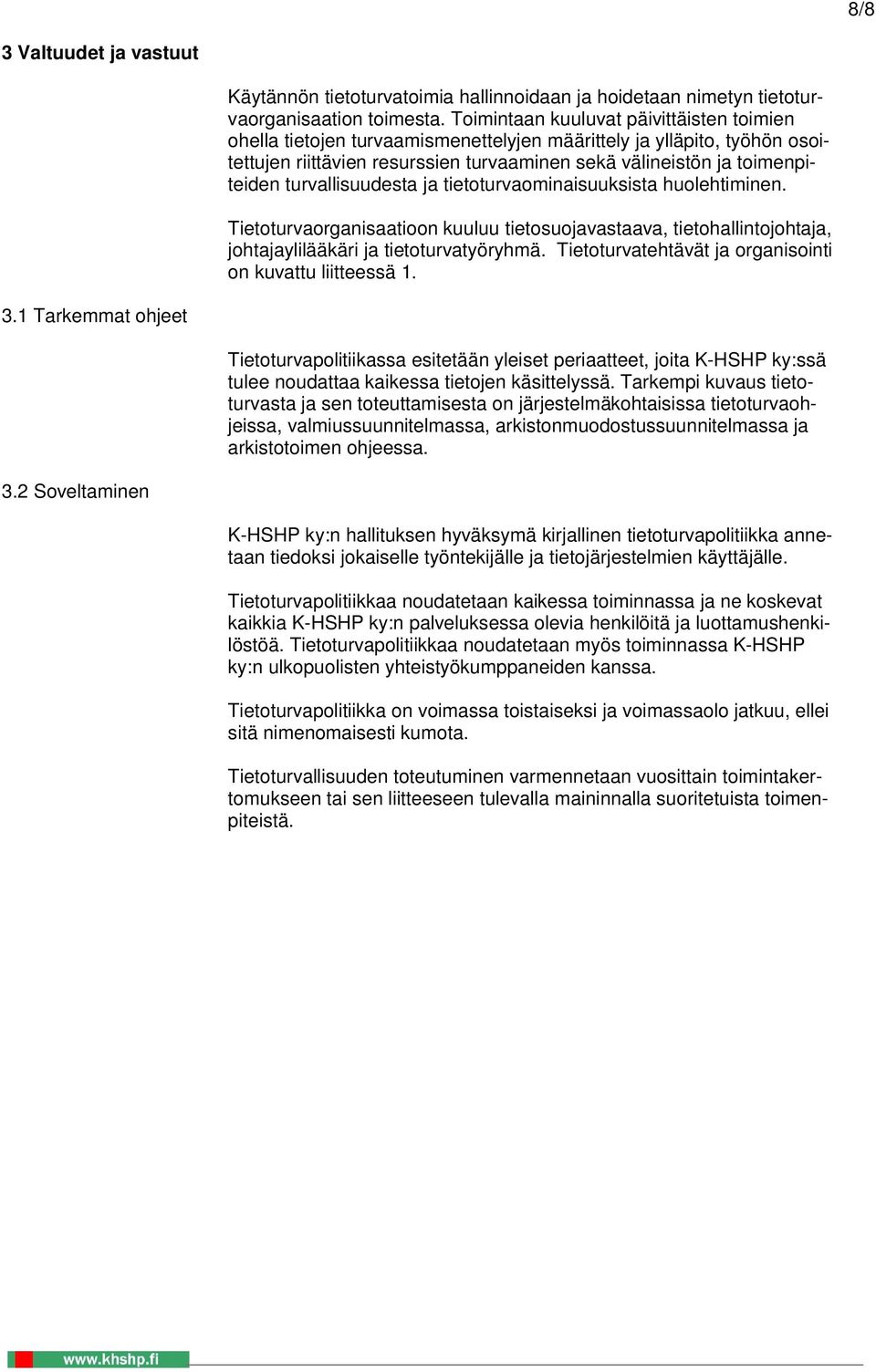 8/8

3 Valtuudet ja vastuut

Käytännön tietoturvatoimia hallinnoidaan ja hoidetaan nimetyn tietoturvaorganisaation toimesta. Toimintaan kuuluvat päivittäisten toimien ohella tietojen turvaamismenettelyjen määrittely ja ylläpito, työhön osoitettujen riittävien resurssien turvaaminen sekä välineistön ja toimenpiteiden turvallisuudesta ja tietoturvaominaisuuksista huolehtiminen.

Tietoturvaorganisaatioon kuuluu tietosuojavastaava, tietohallintojohtaja, johtajaylilääkäri ja tietoturvatyöryhmä. Tietoturvatehtävät ja organisointi on kuvattu liitteessä 1.

3.1 Tarkemmat ohjeet

Tietoturvapolitiikassa esitetään yleiset periaatteet, joita K-HSHP ky:ssä tulee noudattaa kaikessa tietojen käsittelyssä. Tarkempi kuvaus tietoturvasta ja sen toteuttamisesta on järjestelmäkohtaisissa tietoturvaohjeissa, valmiussuunnitelmassa, arkistonmuodostussuunnitelmassa ja arkistotoimen ohjeessa.

3.2 Soveltaminen

K-HSHP ky:n hallituksen hyväksymä kirjallinen tietoturvapolitiikka annetaan tiedoksi jokaiselle työntekijälle ja tietojärjestelmien käyttäjälle.

Tietoturvapolitiikkaa noudatetaan kaikessa toiminnassa ja ne koskevat kaikkia K-HSHP ky:n palveluksessa olevia henkilöitä ja luottamushenkilöstöä. Tietoturvapolitiikkaa noudatetaan myös toiminnassa K-HSHP ky:n ulkopuolisten yhteistyökumppaneiden kanssa.

Tietoturvapolitiikka on voimassa toistaiseksi ja voimassaolo jatkuu, ellei sitä nimenomaisesti kumota.

Tietoturvallisuuden toteutuminen varmennetaan vuosittain toimintakertomukseen tai sen liitteeseen tulevalla maininnalla suoritetuista toimenpiteistä.

www.khshp.fi